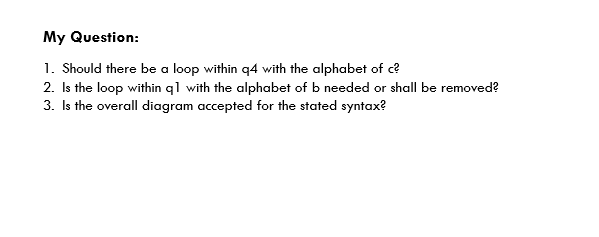 My Question:

1. Should there be a loop within q4 with the alphabet of c?
2. Is the loop within q1 with the alphabet of b needed or shall be removed?
3. Is the overall diagram accepted for the stated syntax?